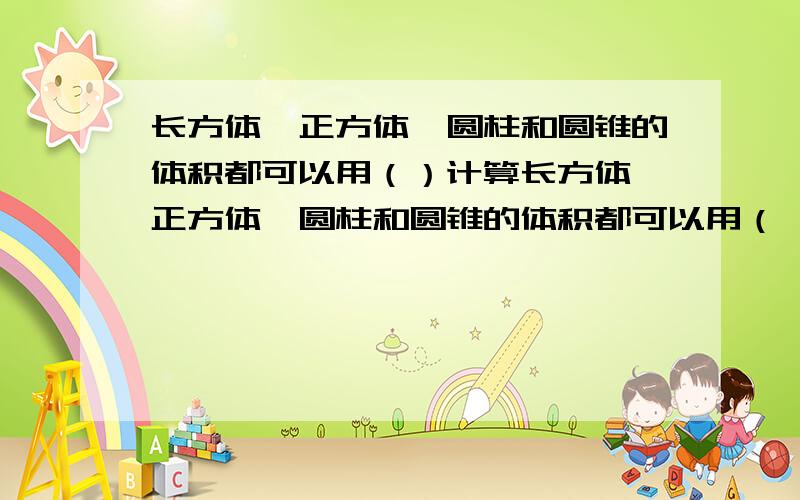 长方体、正方体、圆柱和圆锥的体积都可以用（ ）计算长方体、正方体、圆柱和圆锥的体积都可以用（

A
B C